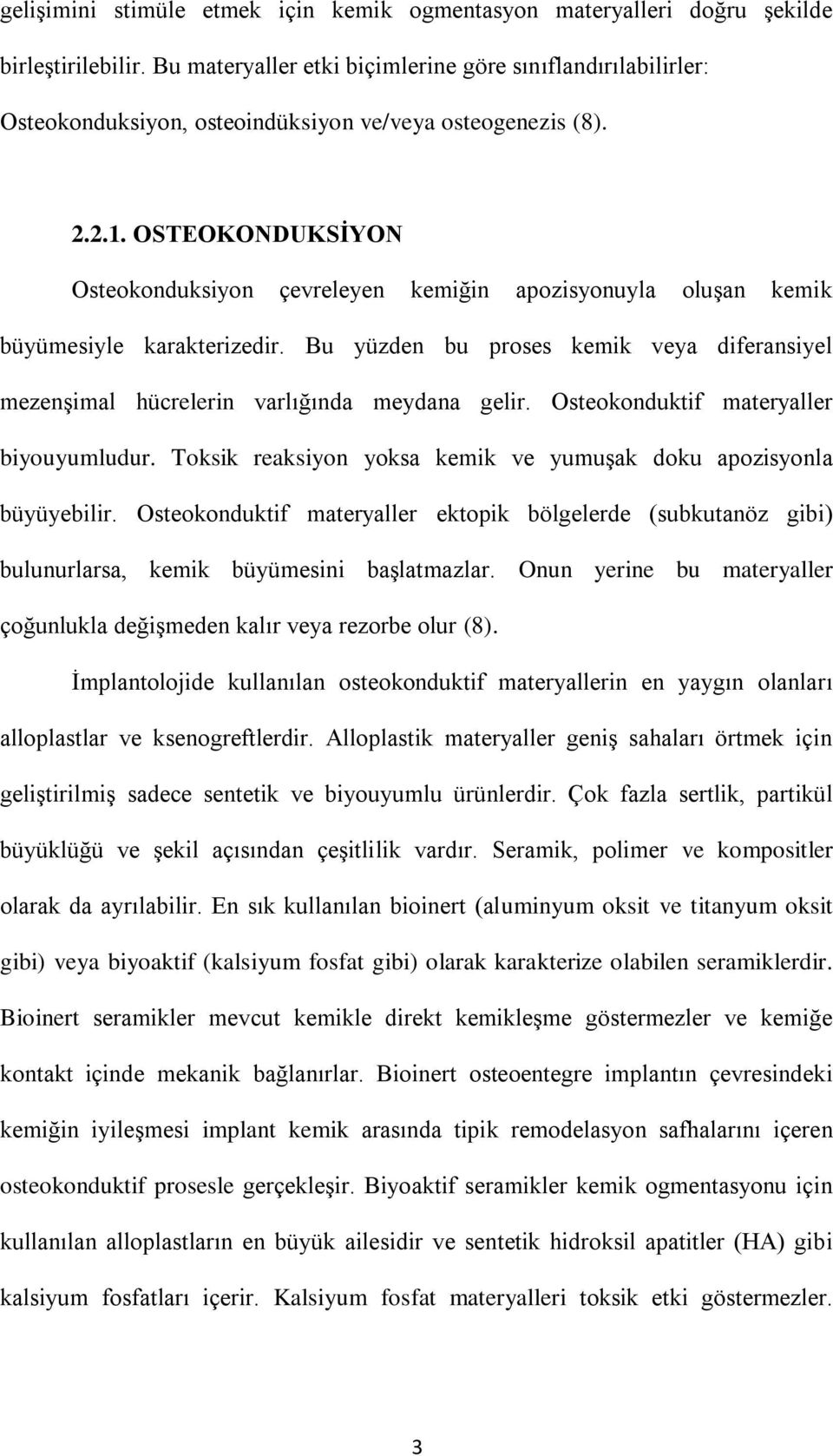 gelişimini stimüle etmek için kemik ogmentasyon materyalleri doğru şekilde birleştirilebilir. Bu materyaller etki biçimlerine göre sınıflandırılabilirler: Osteokonduksiyon, osteoindüksiyon ve/veya osteogenezis (8).

2.2.1. OSTEOKONDUKSİYON

Osteokonduksiyon çevreleyen kemiğin apozisyonuyla oluşan kemik büyümesiyle karakterizedir. Bu yüzden bu proses kemik veya diferansiyel mezenşimal hücrelerin varlığında meydana gelir. Osteokonduktif materyaller biyouyumludur. Toksik reaksiyon yoksa kemik ve yumuşak doku apozisyonla büyüyebilir. Osteokonduktif materyaller ektopik bölgelerde (subkutanöz gibi) bulunurlarsa, kemik büyümesini başlatmazlar. Onun yerine bu materyaller çoğunlukla değişmeden kalır veya rezorbe olur (8).

İmplantolojide kullanılan osteokonduktif materyallerin en yaygın olanları alloplastlar ve ksenogreftlerdir. Alloplastik materyaller geniş sahaları örtmek için geliştirilmiş sadece sentetik ve biyouyumlu ürünlerdir. Çok fazla sertlik, partikül büyüklüğü ve şekil açısından çeşitlilik vardır. Seramik, polimer ve kompositler olarak da ayrılabilir. En sık kullanılan bioinert (aluminyum oksit ve titanyum oksit gibi) veya biyoaktif (kalsiyum fosfat gibi) olarak karakterize olabilen seramiklerdir. Bioinert seramikler mevcut kemikle direkt kemikleşme göstermezler ve kemiğe kontakt içinde mekanik bağlanırlar. Bioinert osteoentegre implantın çevresindeki kemiğin iyileşmesi implant kemik arasında tipik remodelasyon safhalarını içeren osteokonduktif prosesle gerçekleşir. Biyoaktif seramikler kemik ogmentasyonu için kullanılan alloplastların en büyük ailesidir ve sentetik hidroksil apatitler (HA) gibi kalsiyum fosfatları içerir. Kalsiyum fosfat materyalleri toksik etki göstermezler.

3